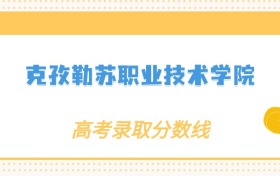 克孜勒苏职业技术学院

高考录取分数线